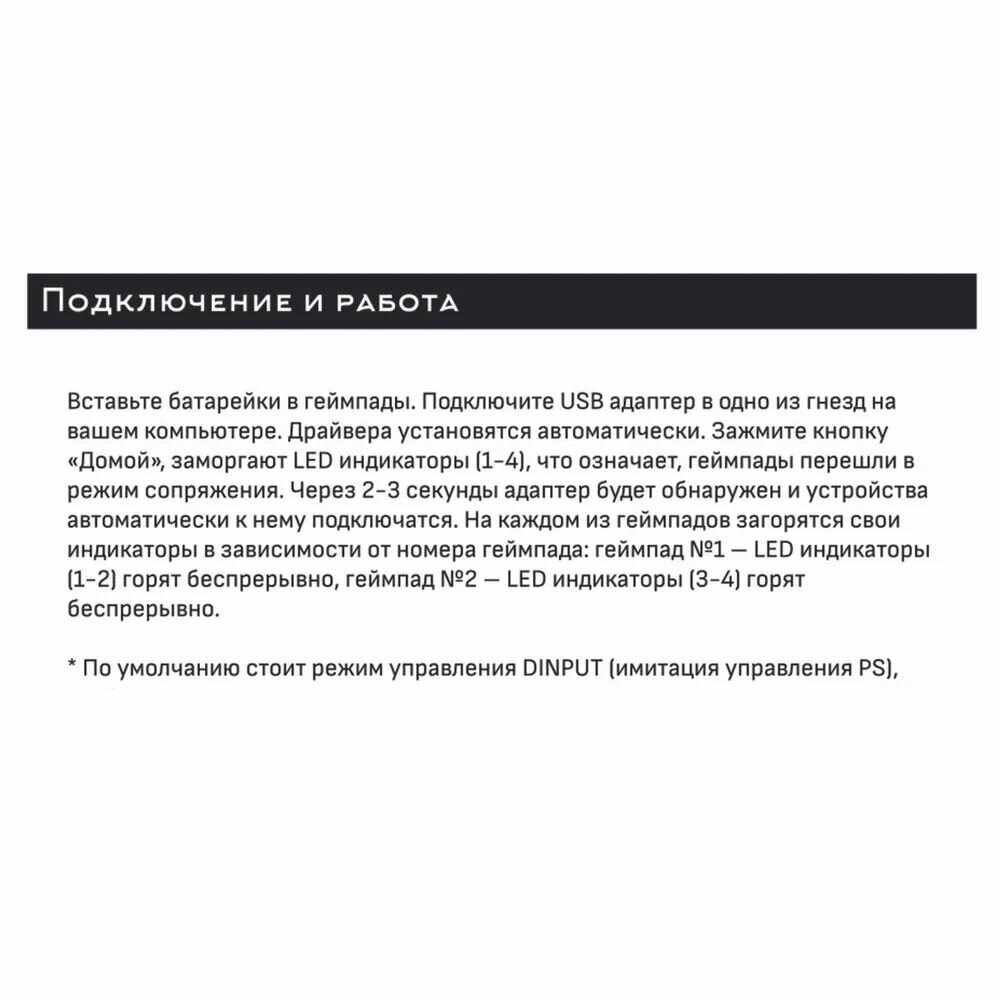 Подключение и работа

Вставьте батарейки в геймпады. Подключите USB адаптер в одно из гнезд на вашем компьютере. Драйвера установятся автоматически. Зажмите кнопку «Домой», заморгают LED индикаторы (1-4), что означает, геймпады перешли в режим сопряжения. Через 2-3 секунды адаптер будет обнаружен и устройства автоматически к нему подключатся. На каждом из геймпадов загорятся свои индикаторы в зависимости от номера геймпада: геймпад №1 — LED индикаторы (1-2) горят беспрерывно, геймпад №2 — LED индикаторы (3-4) горят беспрерывно.

* По умолчанию стоит режим управления DINPUT (имитация управления PS),